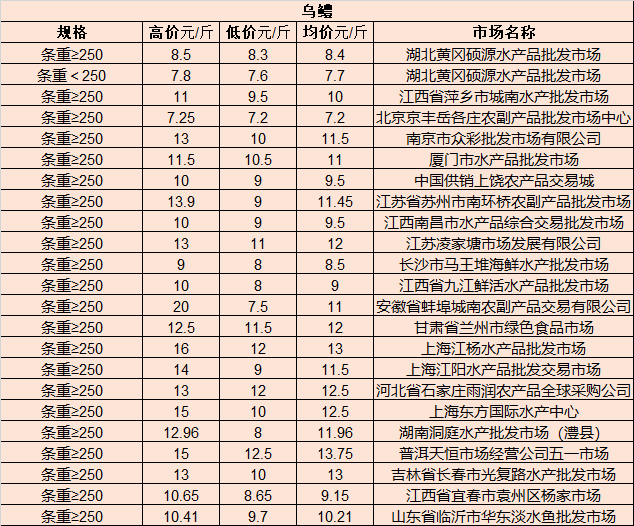 乌鳢

| 规格 | 高价元/斤 | 低价元/斤 | 均价元/斤 | 市场名称 |
|---|---|---|---|---|
| 条重≥250 | 8.5 | 8.3 | 8.4 | 湖北黄冈硕源水产品批发市场 |
| 条重＜250 | 7.8 | 7.6 | 7.7 | 湖北黄冈硕源水产品批发市场 |
| 条重≥250 | 11 | 9.5 | 10 | 江西省萍乡市城南水产批发市场 |
| 条重≥250 | 7.25 | 7.2 | 7.2 | 北京京丰岳各庄农副产品批发市场中心 |
| 条重≥250 | 13 | 10 | 11.5 | 南京市众彩批发市场有限公司 |
| 条重≥250 | 11.5 | 10.5 | 11 | 厦门市水产品批发市场 |
| 条重≥250 | 10 | 9 | 9.5 | 中国供销上饶农产品交易城 |
| 条重≥250 | 13.9 | 9 | 11.45 | 江苏省苏州市南环桥农副产品批发市场 |
| 条重≥250 | 10 | 9 | 9.5 | 江西南昌市水产品综合交易批发市场 |
| 条重≥250 | 13 | 11 | 12 | 江苏凌家塘市场发展有限公司 |
| 条重≥250 | 9 | 8 | 8.5 | 长沙市马王堆海鲜水产批发市场 |
| 条重≥250 | 10 | 8 | 9 | 江西省九江鲜活水产品批发市场 |
| 条重≥250 | 20 | 7.5 | 11 | 安徽省蚌埠城南农副产品交易有限公司 |
| 条重≥250 | 12.5 | 11.5 | 12 | 甘肃省兰州市绿色食品市场 |
| 条重≥250 | 16 | 12 | 13 | 上海江杨水产品批发市场 |
| 条重≥250 | 14 | 9 | 11.5 | 上海江阳水产品批发交易市场 |
| 条重≥250 | 13 | 12 | 12.5 | 河北省石家庄雨润农产品全球采购公司 |
| 条重≥250 | 15 | 10 | 12.5 | 上海东方国际水产中心 |
| 条重≥250 | 12.96 | 8 | 11.96 | 湖南洞庭水产批发市场（澧县） |
| 条重≥250 | 15 | 12.5 | 13.75 | 普洱天恒市场经营公司五一市场 |
| 条重≥250 | 13 | 10 | 13 | 吉林省长春市光复路水产批发市场 |
| 条重≥250 | 10.65 | 8.65 | 9.15 | 江西省宜春市袁州区杨家市场 |
| 条重≥250 | 10.41 | 9.7 | 10.21 | 山东省临沂市华东淡水鱼批发市场 |